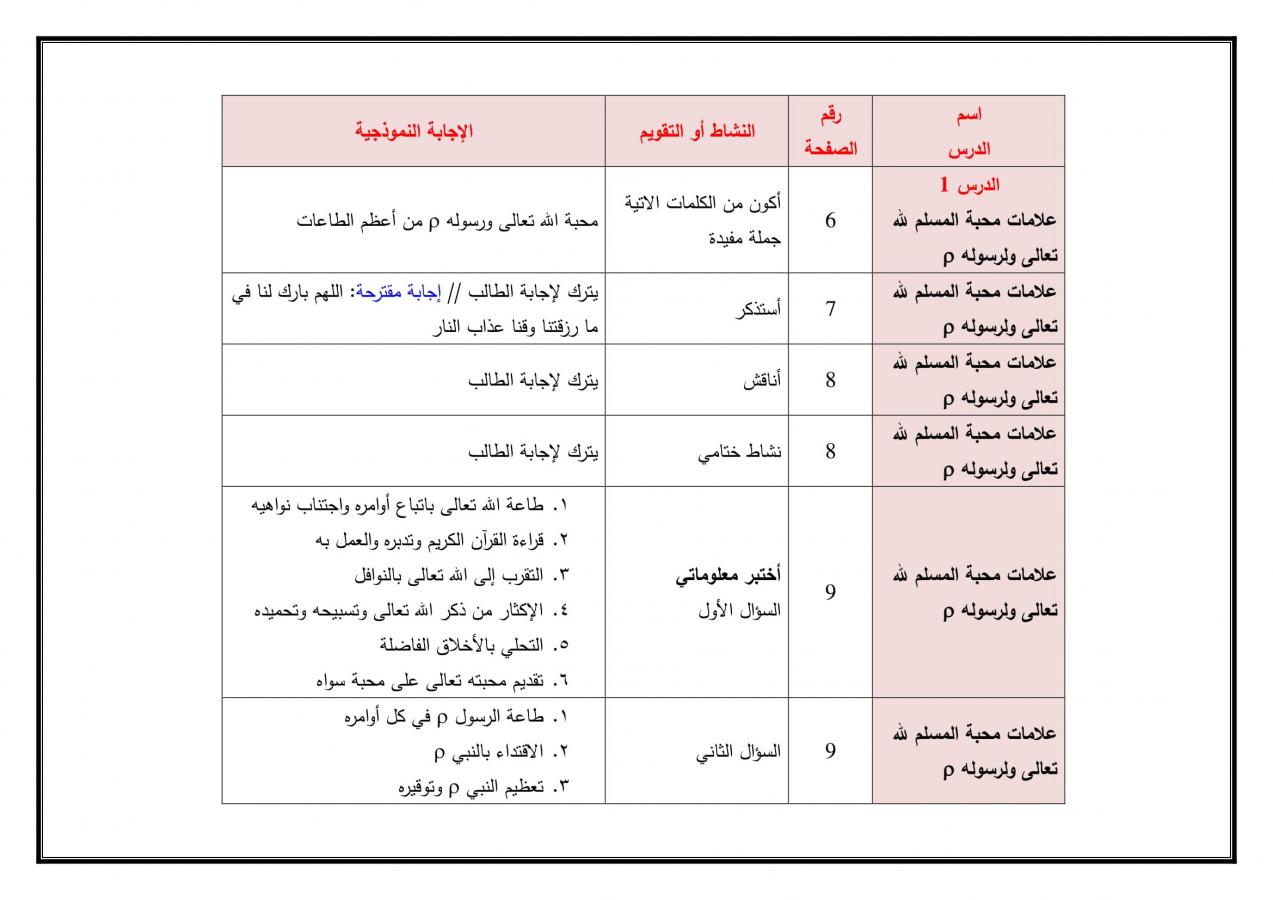 | اسم الدرس | رقم الصفحة | النشاط أو التقويم | الإجابة النموذجية |
|---|---|---|---|
| الدرس 1 علامات محبة المسلم لله تعالى ولرسوله ρ | 6 | أكون من الكلمات الاتية جملة مفيدة | محبة الله تعالى ورسوله ρ من أعظم الطاعات |
| علامات محبة المسلم لله تعالى ولرسوله ρ | 7 | أستذكر | يترك لإجابة الطالب // إجابة مقترحة: اللهم بارك لنا في ما رزقتنا وقنا عذاب النار |
| علامات محبة المسلم لله تعالى ولرسوله ρ | 8 | أناقش | يترك لإجابة الطالب |
| علامات محبة المسلم لله تعالى ولرسوله ρ | 8 | نشاط ختامي | يترك لإجابة الطالب |
| علامات محبة المسلم لله تعالى ولرسوله ρ | 9 | أختبر معلوماتي السؤال الأول | ١. طاعة الله تعالى باتباع أوامره واجتناب نواهيه ٢. قراءة القرآن الكريم وتدبره والعمل به ٣. التقرب إلى الله تعالى بالنوافل ٤. الإكثار من ذكر الله تعالى وتسبيحه وتحميده ٥. التحلي بالأخلاق الفاضلة ٦. تقديم محبته تعالى على محبة سواه |
| علامات محبة المسلم لله تعالى ولرسوله ρ | 9 | السؤال الثاني | ١. طاعة الرسول ρ في كل أوامره ٢. الاقتداء بالنبي ρ ٣. تعظيم النبي ρ وتوقيره |